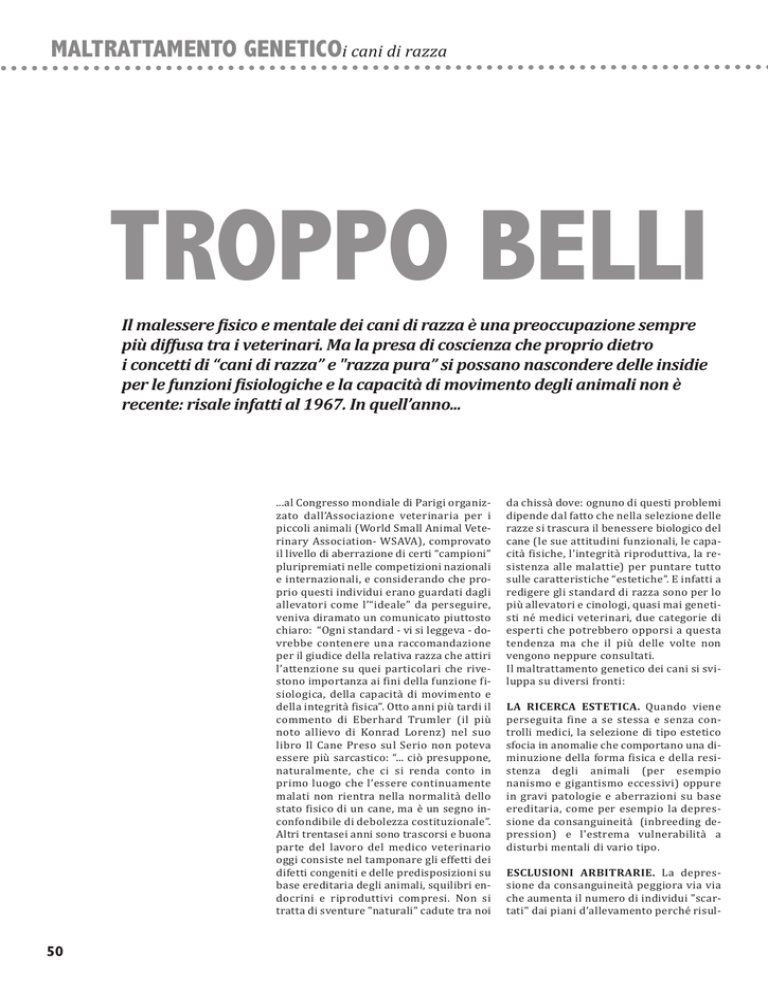 MALTRATTAMENTO GENETICO i cani di razza

TROPPO BELLI

Il malessere fisico e mentale dei cani di razza è una preoccupazione sempre più diffusa tra i veterinari. Ma la presa di coscienza che proprio dietro i concetti di "cani di razza" e "razza pura" si possano nascondere delle insidie per le funzioni fisiologiche e la capacità di movimento degli animali non è recente: risale infatti al 1967. In quell'anno...

...al Congresso mondiale di Parigi organizzato dall'Associazione veterinaria per i piccoli animali (World Small Animal Veterinary Association- WSAVA), comprovato il livello di aberrazione di certi "campioni" pluripremiati nelle competizioni nazionali e internazionali, e considerando che proprio questi individui erano guardati dagli allevatori come l'"ideale" da perseguire, veniva diramato un comunicato piuttosto chiaro: "Ogni standard - vi si leggeva - dovrebbe contenere una raccomandazione per il giudice della relativa razza che attiri l'attenzione su quei particolari che rivestono importanza ai fini della funzione fisiologica, della capacità di movimento e della integrità fisica". Otto anni più tardi il commento di Eberhard Trumler (il più noto allievo di Konrad Lorenz) nel suo libro Il Cane Preso sul Serio non poteva essere più sarcastico: "... ciò presuppone, naturalmente, che ci si renda conto in primo luogo che l'essere continuamente malati non rientra nella normalità dello stato fisico di un cane, ma è un segno inconfondibile di debolezza costituzionale". Altri trentasei anni sono trascorsi e buona parte del lavoro del medico veterinario oggi consiste nel tamponare gli effetti dei difetti congeniti e delle predisposizioni su base ereditaria degli animali, squilibri endocrini e riproduttivi compresi. Non si tratta di sventure "naturali" cadute tra noi da chissà dove: ognuno di questi problemi dipende dal fatto che nella selezione delle razze si trascura il benessere biologico del cane (le sue attitudini funzionali, le capacità fisiche, l'integrità riproduttiva, la resistenza alle malattie) per puntare tutto sulle caratteristiche "estetiche". E infatti a redigere gli standard di razza sono per lo più allevatori e cinologi, quasi mai genetisti né medici veterinari, due categorie di esperti che potrebbero opporsi a questa tendenza ma che il più delle volte non vengono neppure consultati.
Il maltrattamento genetico dei cani si sviluppa su diversi fronti:

LA RICERCA ESTETICA. Quando viene perseguita fine a se stessa e senza controlli medici, la selezione di tipo estetico sfocia in anomalie che comportano una diminuzione della forma fisica e della resistenza degli animali (per esempio nanismo e gigantismo eccessivi) oppure in gravi patologie e aberrazioni su base ereditaria, come per esempio la depressione da consanguineità (inbreeding depression) e l'estrema vulnerabilità a disturbi mentali di vario tipo.

ESCLUSIONI ARBITRARIE. La depressione da consanguineità peggiora via via che aumenta il numero di individui "scartati" dai piani d'allevamento perché risul-

50